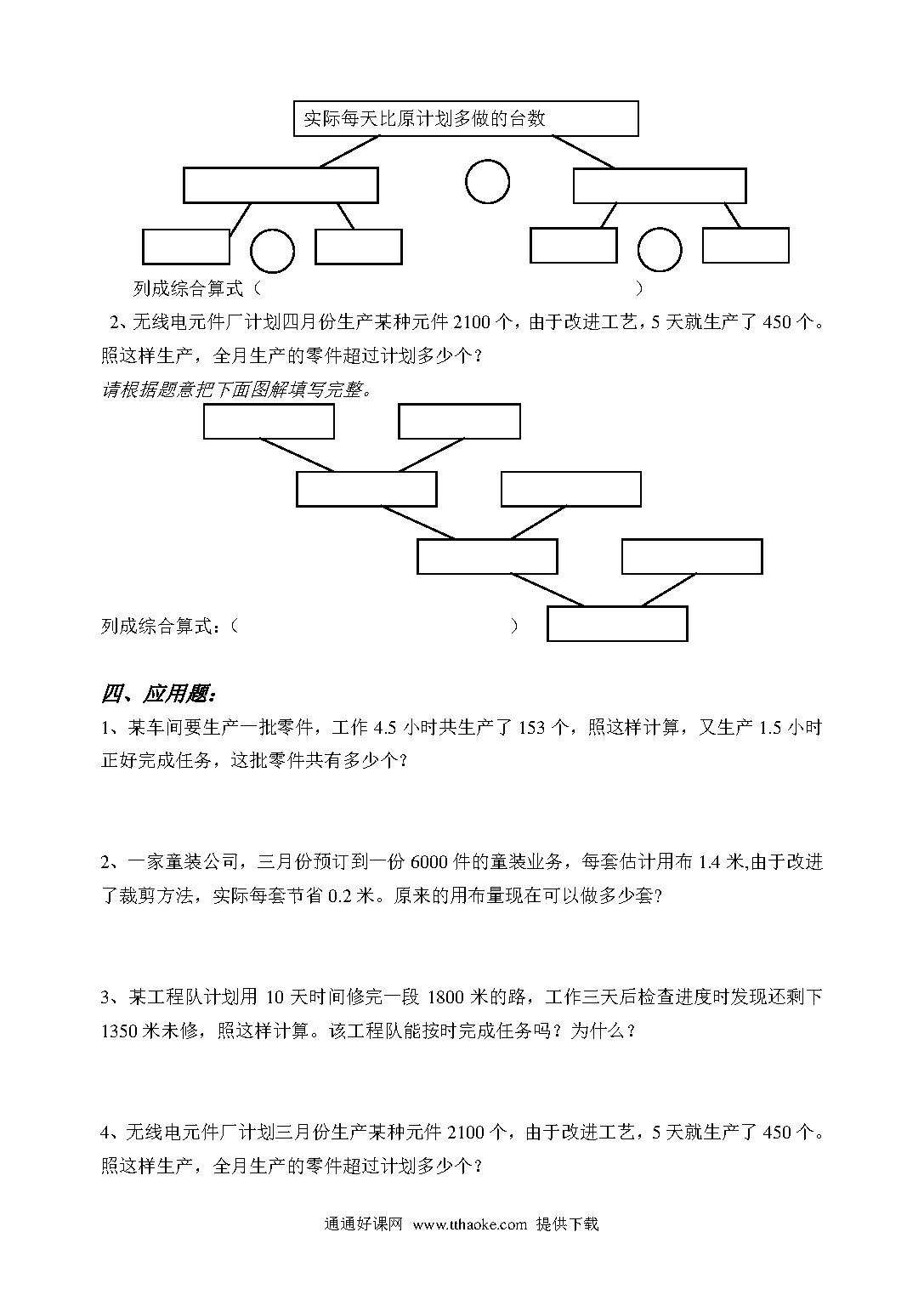 实际每天比原计划多做的台数

列成综合算式（ ）

2、无线电元件厂计划四月份生产某种元件 2100 个，由于改进工艺，5 天就生产了 450 个。照这样生产，全月生产的零件超过计划多少个？

请根据题意把下面图解填写完整。

列成综合算式：（ ）

四、应用题：

1、某车间要生产一批零件，工作 4.5 小时共生产了 153 个，照这样计算，又生产 1.5 小时正好完成任务，这批零件共有多少个？

2、一家童装公司，三月份预订到一份 6000 件的童装业务，每套估计用布 1.4 米,由于改进了裁剪方法，实际每套节省 0.2 米。原来的用布量现在可以做多少套？

3、某工程队计划用 10 天时间修完一段 1800 米的路，工作三天后检查进度时发现还剩下 1350 米未修，照这样计算。该工程队能按时完成任务吗？为什么？

4、无线电元件厂计划三月份生产某种元件 2100 个，由于改进工艺，5 天就生产了 450 个。照这样生产，全月生产的零件超过计划多少个？

通通好课网 www.tthaoke.com 提供下载